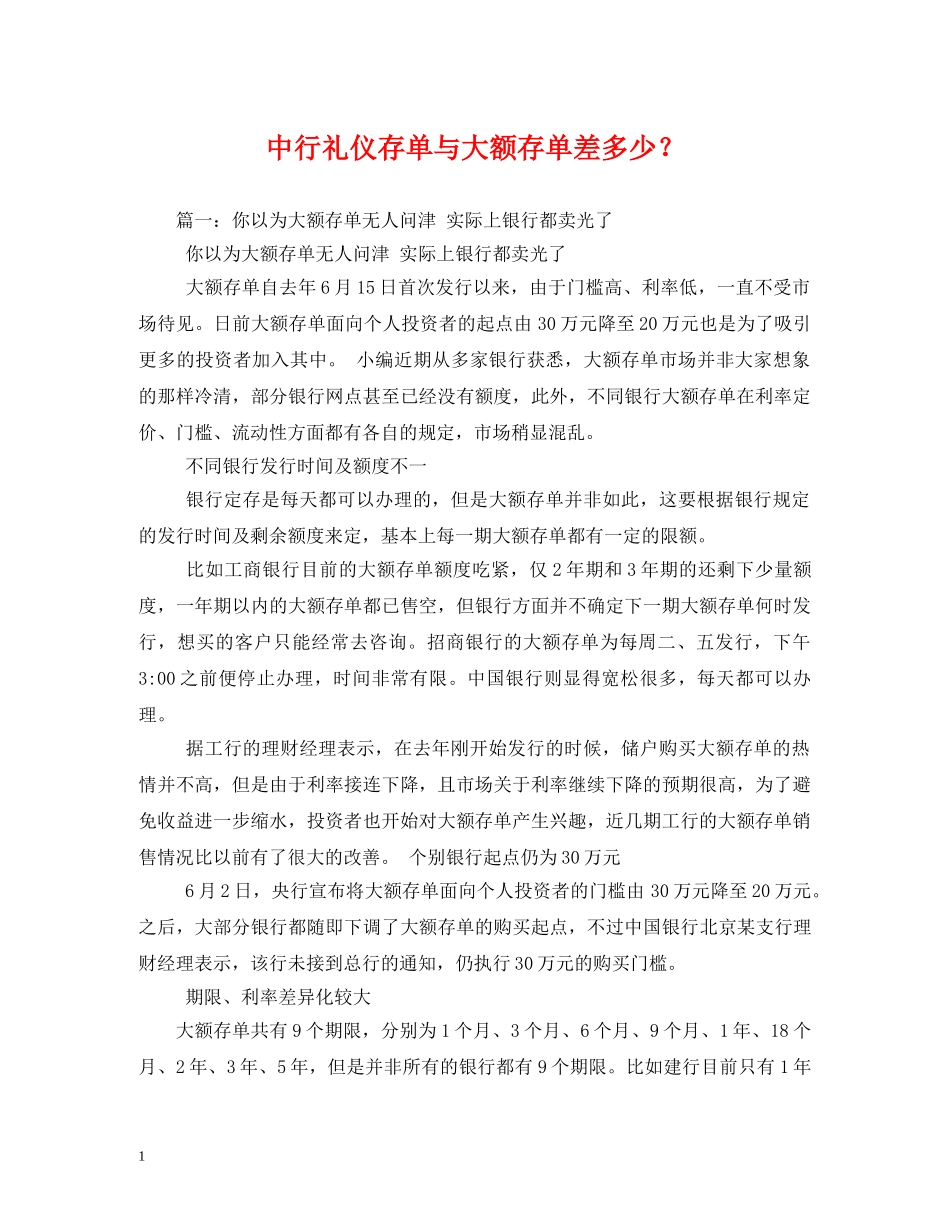 中行礼仪存单与大额存单差多少？

篇一：你以为大额存单无人问津 实际上银行都卖光了

你以为大额存单无人问津 实际上银行都卖光了

大额存单自去年6月15日首次发行以来，由于门槛高、利率低，一直不受市场待见。日前大额存单面向个人投资者的起点由30万元降至20万元也是为了吸引更多的投资者加入其中。 小编近期从多家银行获悉，大额存单市场并非大家想象的那样冷清，部分银行网点甚至已经没有额度，此外，不同银行大额存单在利率定价、门槛、流动性方面都有各自的规定，市场稍显混乱。

不同银行发行时间及额度不一

银行定存是每天都可以办理的，但是大额存单并非如此，这要根据银行规定的发行时间及剩余额度来定，基本上每一期大额存单都有一定的限额。

比如工商银行目前的大额存单额度吃紧，仅2年期和3年期的还剩下少量额度，一年期以内的大额存单都已售空，但银行方面并不确定下一期大额存单何时发行，想买的客户只能经常去咨询。招商银行的大额存单为每周二、五发行，下午3:00之前便停止办理，时间非常有限。中国银行则显得宽松很多，每天都可以办理。

据工行的理财经理表示，在去年刚开始发行的时候，储户购买大额存单的热情并不高，但是由于利率接连下降，且市场关于利率继续下降的预期很高，为了避免收益进一步缩水，投资者也开始对大额存单产生兴趣，近几期工行的大额存单销售情况比以前有了很大的改善。 个别银行起点仍为30万元

6月2日，央行宣布将大额存单面向个人投资者的门槛由30万元降至20万元。之后，大部分银行都随即下调了大额存单的购买起点，不过中国银行北京某支行理财经理表示，该行未接到总行的通知，仍执行30万元的购买门槛。

期限、利率差异化较大

大额存单共有9个期限，分别为1个月、3个月、6个月、9个月、1年、18个月、2年、3年、5年，但是并非所有的银行都有9个期限。比如建行目前只有1年

1